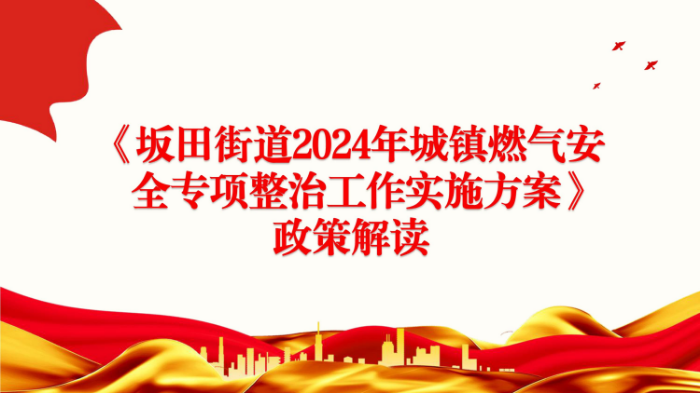 《坂田街道2024年城镇燃气安全专项整治工作实施方案》政策解读